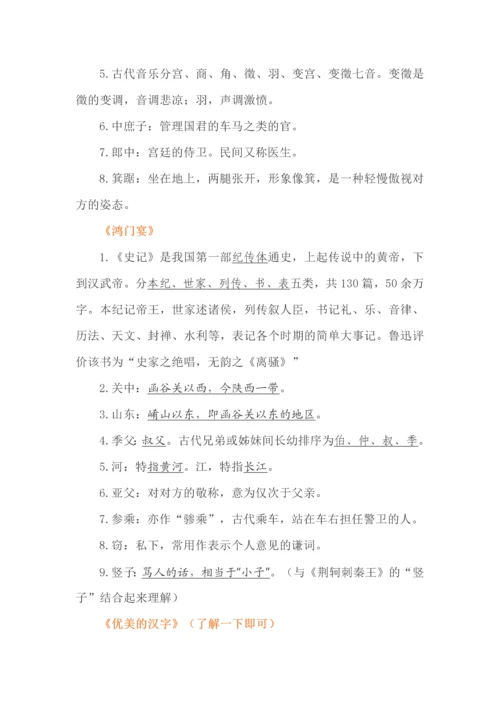 5. 古代音乐分宫、商、角、徵、羽、变宫、变徵七音。变徵是徵的变调，音调悲凉；羽，声调激愤。

6. 中庶子：管理国君的车马之类的官。

7. 郎中：宫廷的侍卫。民间又称医生。

8. 箕踞：坐在地上，两腿张开，形象像箕，是一种轻慢傲视对方的姿态。

《鸿门宴》

1. 《史记》是我国第一部纪传体通史，上起传说中的黄帝，下到汉武帝。分本纪、世家、列传、书、表五类，共 130 篇，50 余万字。本纪记帝王，世家述诸侯，列传叙人臣，书记礼、乐、音律、历法、天文、封禅、水利等，表记各个时期的简单大事记。鲁迅评价该书为“史家之绝唱，无韵之《离骚》”

2. 关中：函谷关以西，今陕西一带。

3. 山东：崤山以东，即函谷关以东的地区。

4. 季父：叔父。古代兄弟或姊妹间长幼排序为伯、仲、叔、季。

5. 河：特指黄河。江，特指长江。

6. 亚父：对对方的敬称，意为仅次于父亲。

7. 参乘：亦作“骖乘”，古代乘车，站在车右担任警卫的人。

8. 窃：私下，常用作表示个人意见的谦词。

9. 竖子：骂人的话，相当于“小子”。（与《荆轲刺秦王》的“竖子”结合起来理解）

《优美的汉字》（了解一下即可）